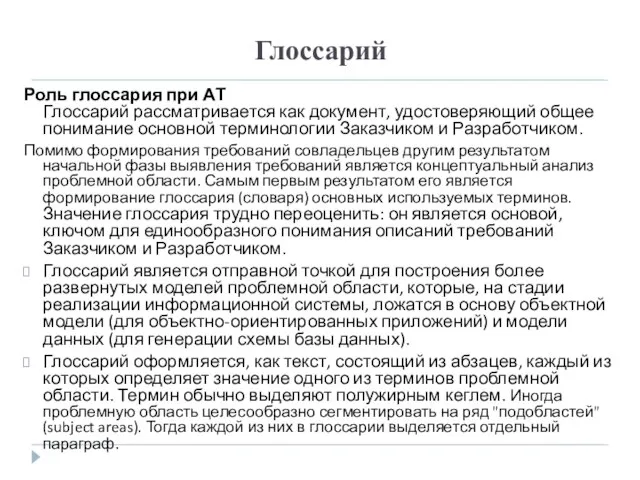 Глоссарий

Роль глоссария при АТ

Глоссарий рассматривается как документ, удостоверяющий общее понимание основной терминологии Заказчиком и Разработчиком.

Помимо формирования требований совладельцев другим результатом начальной фазы выявления требований является концептуальный анализ проблемной области. Самым первым результатом его является формирование глоссария (словаря) основных используемых терминов. Значение глоссария трудно переоценить: он является основой, ключом для единообразного понимания описаний требований Заказчиком и Разработчиком.

Глоссарий является отправной точкой для построения более развернутых моделей проблемной области, которые, на стадии реализации информационной системы, ложатся в основу объектной модели (для объектно-ориентированных приложений) и модели данных (для генерации схемы базы данных).

Глоссарий оформляется, как текст, состоящий из абзацев, каждый из которых определяет значение одного из терминов проблемной области. Термин обычно выделяют полужирным кеглем. Иногда проблемную область целесообразно сегментировать на ряд "подобластей" (subject areas). Тогда каждой из них в глоссарии выделяется отдельный параграф.